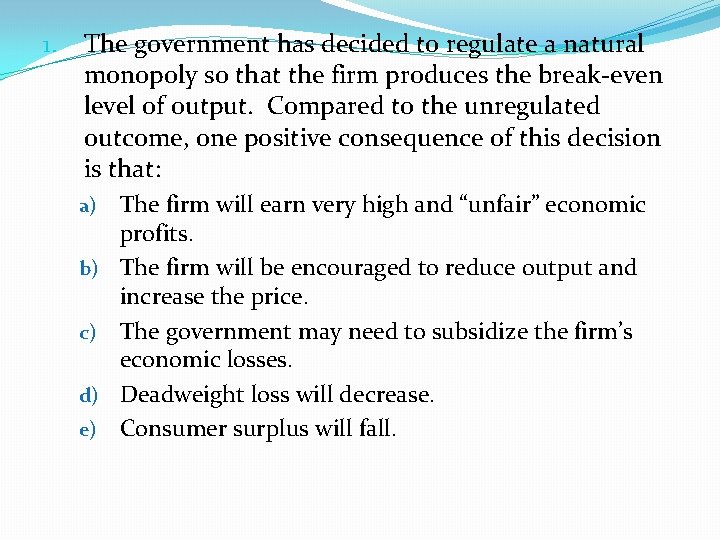 1. The government has decided to regulate a natural monopoly so that the firm produces the break-even level of output. Compared to the unregulated outcome, one positive consequence of this decision is that:

a) The firm will earn very high and “unfair” economic profits.
b) The firm will be encouraged to reduce output and increase the price.
c) The government may need to subsidize the firm’s economic losses.
d) Deadweight loss will decrease.
e) Consumer surplus will fall.